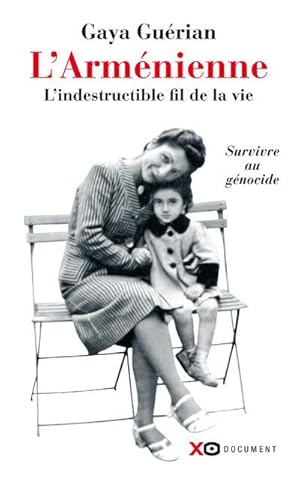 Gaya Guérian
L'Arménienne
L'indestructible fil de la vie

Survivre au génocide

XO DOCUMENT